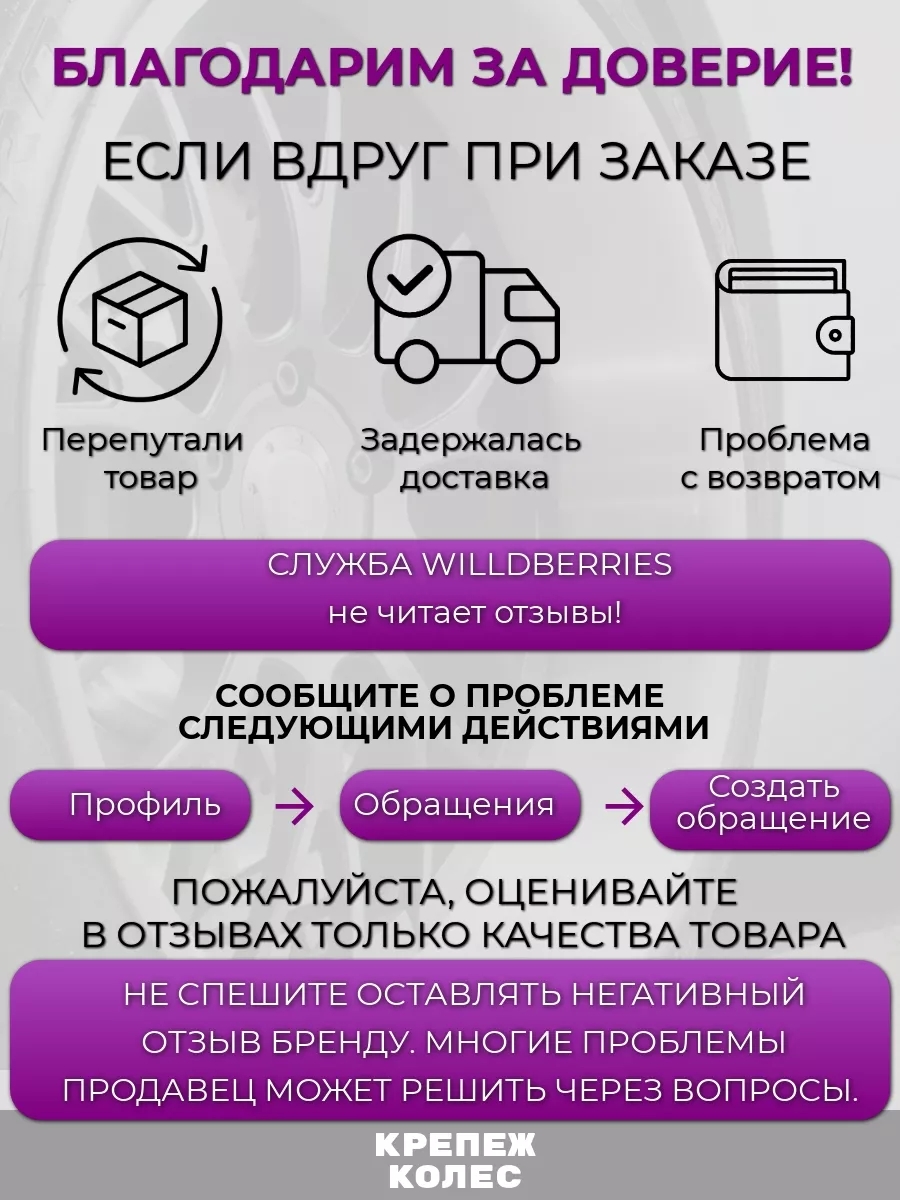 БЛАГОДАРИМ ЗА ДОВЕРИЕ!

ЕСЛИ ВДРУГ ПРИ ЗАКАЗЕ

Перепутали товар

Задержалась доставка

Проблема с возвратом

СЛУЖБА WILLDBERRIES
не читает отзывы!

СООБЩИТЕ О ПРОБЛЕМЕ СЛЕДУЮЩИМИ ДЕЙСТВИЯМИ

Профиль → Обращения → Создать обращение

ПОЖАЛУЙСТА, ОЦЕНИВАЙТЕ В ОТЗЫВАХ ТОЛЬКО КАЧЕСТВА ТОВАРА

НЕ СПЕШИТЕ ОСТАВЛЯТЬ НЕГАТИВНЫЙ ОТЗЫВ БРЕНДУ. МНОГИЕ ПРОБЛЕМЫ ПРОДАВЕЦ МОЖЕТ РЕШИТЬ ЧЕРЕЗ ВОПРОСЫ.

КРЕПЕЖ КОЛЕС